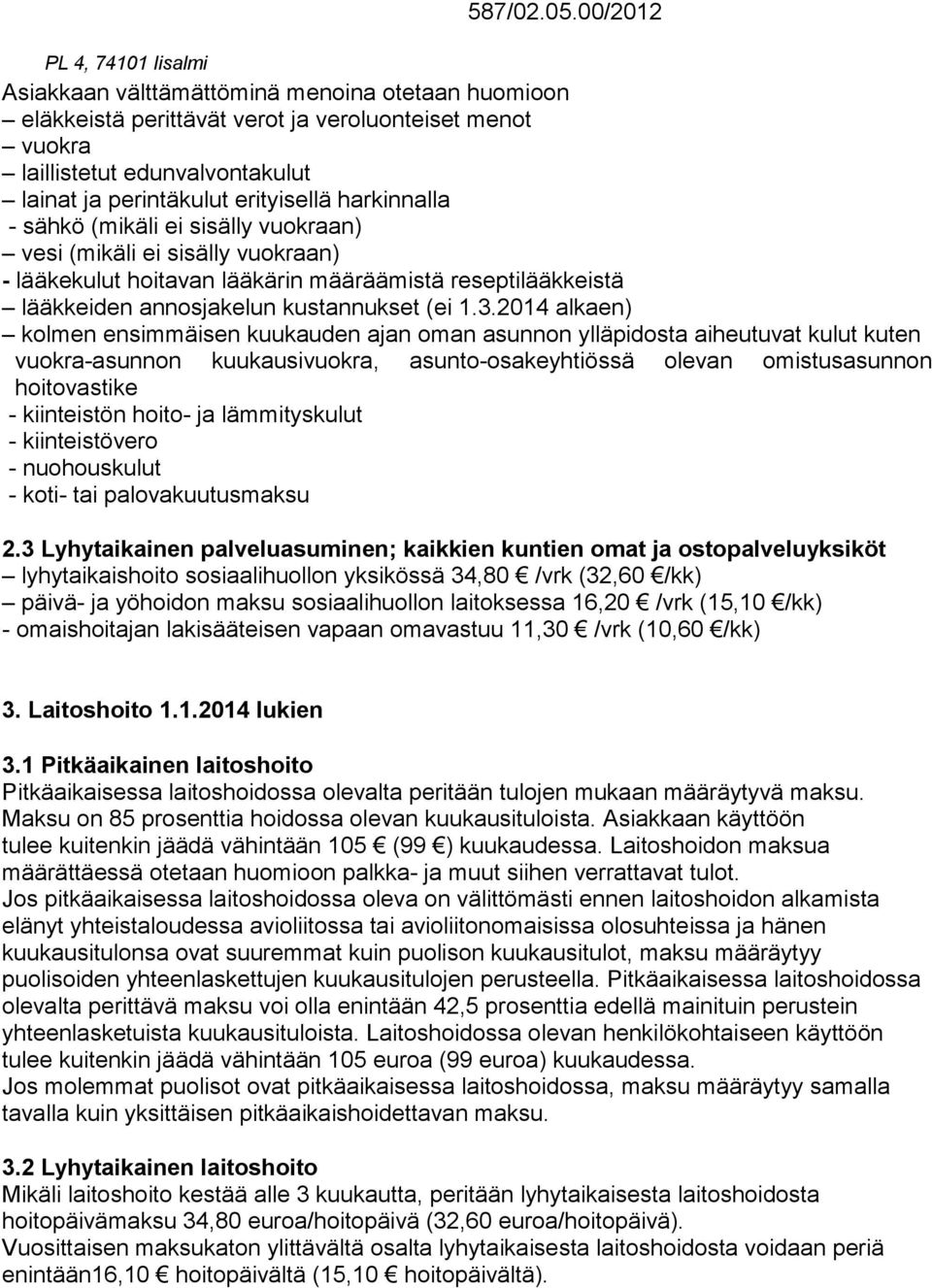 587/02.05.00/2012

PL 4, 74101 Iisalmi

Asiakkaan välttämättöminä menoina otetaan huomioon
– eläkkeistä perittävät verot ja veroluonteiset menot
– vuokra
– laillistetut edunvalvontakulut
– lainat ja perintäkulut erityisellä harkinnalla
- sähkö (mikäli ei sisälly vuokraan)
– vesi (mikäli ei sisälly vuokraan)
- lääkekulut hoitavan lääkärin määräämistä reseptilääkkeistä
– lääkkeiden annosjakelun kustannukset (ei 1.3.2014 alkaen)
– kolmen ensimmäisen kuukauden ajan oman asunnon ylläpidosta aiheutuvat kulut kuten vuokra-asunnon kuukausivuokra, asunto-osakeyhtiössä olevan omistusasunnon hoitovastike
- kiinteistön hoito- ja lämmityskulut
- kiinteistövero
- nuohouskulut
- koti- tai palovakuutusmaksu

2.3 Lyhytaikainen palveluasuminen; kaikkien kuntien omat ja ostopalveluyksiköt
– lyhytaikaishoito sosiaalihuollon yksikössä 34,80 € /vrk (32,60 €/kk)
– päivä- ja yöhoidon maksu sosiaalihuollon laitoksessa 16,20 € /vrk (15,10 €/kk)
- omaishoitajan lakisääteisen vapaan omavastuu 11,30 € /vrk (10,60 €/kk)

3. Laitoshoito 1.1.2014 lukien

3.1 Pitkäaikainen laitoshoito
Pitkäaikaisessa laitoshoidossa olevalta peritään tulojen mukaan määräytyvä maksu. Maksu on 85 prosenttia hoidossa olevan kuukausituloista. Asiakkaan käyttöön tulee kuitenkin jäädä vähintään 105 € (99 €) kuukaudessa. Laitoshoidon maksua määrättäessä otetaan huomioon palkka- ja muut siihen verrattavat tulot.
Jos pitkäaikaisessa laitoshoidossa oleva on välittömästi ennen laitoshoidon alkamista elänyt yhteistaloudessa avioliitossa tai avioliitonomaisissa olosuhteissa ja hänen kuukausitulonsa ovat suuremmat kuin puolison kuukausitulot, maksu määräytyy puolisoiden yhteenlaskettujen kuukausitulojen perusteella. Pitkäaikaisessa laitoshoidossa olevalta perittävä maksu voi olla enintään 42,5 prosenttia edellä mainituin perustein yhteenlasketuista kuukausituloista. Laitoshoidossa olevan henkilökohtaiseen käyttöön tulee kuitenkin jäädä vähintään 105 euroa (99 euroa) kuukaudessa.
Jos molemmat puolisot ovat pitkäaikaisessa laitoshoidossa, maksu määräytyy samalla tavalla kuin yksittäisen pitkäaikaishoidettavan maksu.

3.2 Lyhytaikainen laitoshoito
Mikäli laitoshoito kestää alle 3 kuukautta, peritään lyhytaikaisesta laitoshoidosta hoitopäivämaksu 34,80 euroa/hoitopäivä (32,60 euroa/hoitopäivä).
Vuosittaisen maksukaton ylittävältä osalta lyhytaikaisesta laitoshoidosta voidaan periä enintään16,10 € hoitopäivältä (15,10 € hoitopäivältä).